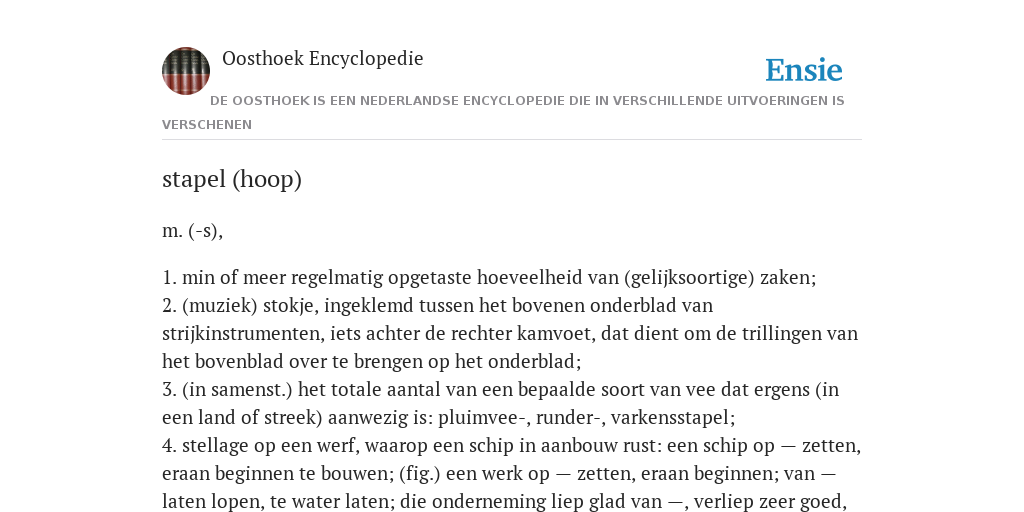 Oosthoek Encyclopedie

Ensie

DE OOSTHOEK IS EEN NEDERLANDSE ENCYCLOPEDIE DIE IN VERSCHILLENDE UITVOERINGEN IS VERSCHENEN

stapel (hoop)

m. (-s),

1. min of meer regelmatig opgetaste hoeveelheid van (gelijksoortige) zaken;
2. (muziek) stokje, ingeklemd tussen het bovenen onderblad van strijkinstrumenten, iets achter de rechter kamvoet, dat dient om de trillingen van het bovenblad over te brengen op het onderblad;
3. (in samenst.) het totale aantal van een bepaalde soort van vee dat ergens (in een land of streek) aanwezig is: pluimvee-, runder-, varkensstapel;
4. stellage op een werf, waarop een schip in aanbouw rust: een schip op — zetten, eraan beginnen te bouwen; (fig.) een werk op — zetten, eraan beginnen; van — laten lopen, te water laten; die onderneming liep glad van —, verliep zeer goed,